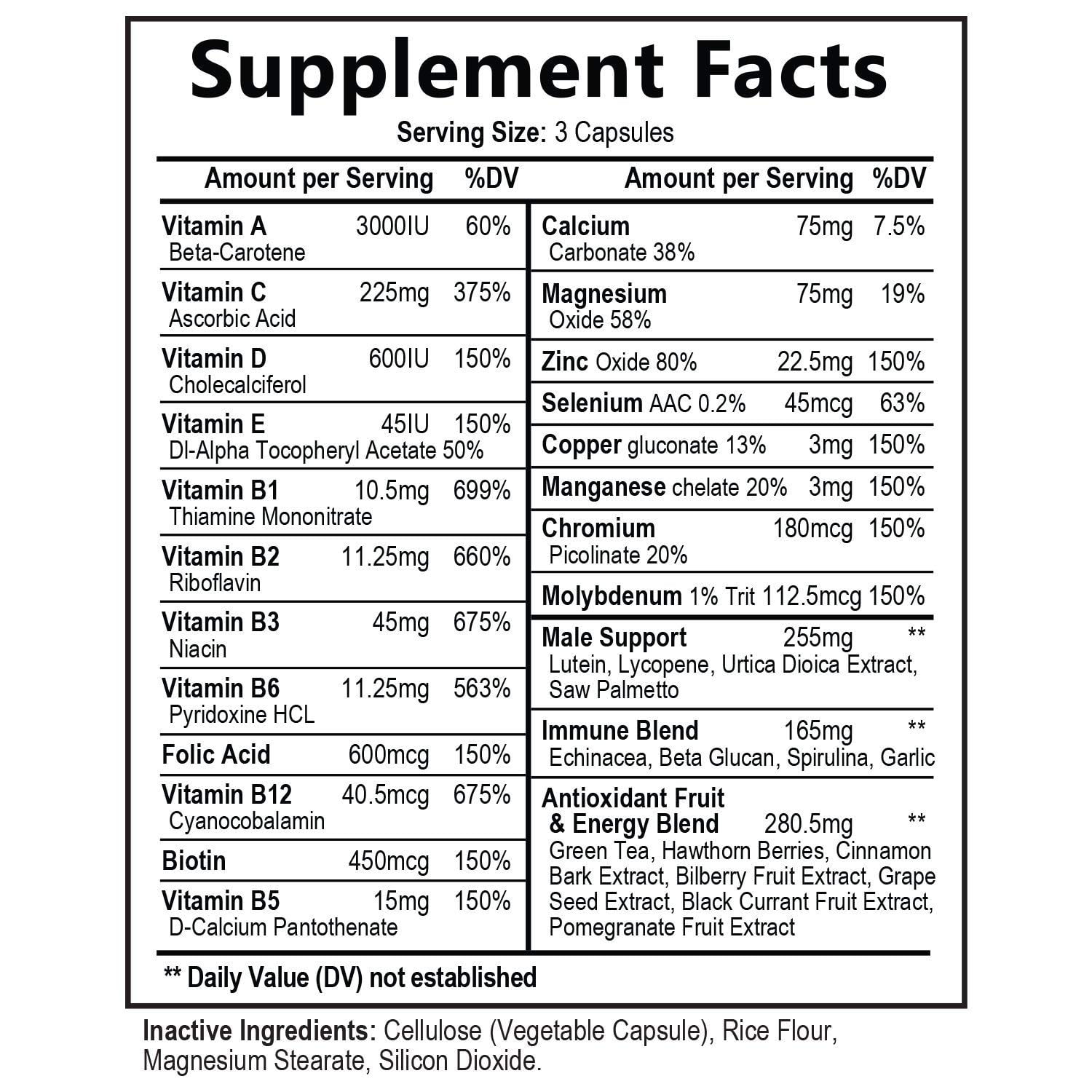 Supplement Facts

Serving Size: 3 Capsules

| Amount per Serving |  | %DV |
|---|---|---|
| Vitamin A Beta-Carotene | 3000IU | 60% |
| Vitamin C Ascorbic Acid | 225mg | 375% |
| Vitamin D Cholecalciferol | 600IU | 150% |
| Vitamin E Dl-Alpha Tocopheryl Acetate 50% | 45IU | 150% |
| Vitamin B1 Thiamine Mononitrate | 10.5mg | 699% |
| Vitamin B2 Riboflavin | 11.25mg | 660% |
| Vitamin B3 Niacin | 45mg | 675% |
| Vitamin B6 Pyridoxine HCL | 11.25mg | 563% |
| Folic Acid | 600mcg | 150% |
| Vitamin B12 Cyanocobalamin | 40.5mcg | 675% |
| Biotin | 450mcg | 150% |
| Vitamin B5 D-Calcium Pantothenate | 15mg | 150% |

| Amount per Serving |  | %DV |
|---|---|---|
| Calcium Carbonate 38% | 75mg | 7.5% |
| Magnesium Oxide 58% | 75mg | 19% |
| Zinc Oxide 80% | 22.5mg | 150% |
| Selenium AAC 0.2% | 45mcg | 63% |
| Copper gluconate 13% | 3mg | 150% |
| Manganese chelate 20% | 3mg | 150% |
| Chromium Picolinate 20% | 180mcg | 150% |
| Molybdenum 1% Trit | 112.5mcg | 150% |
| Male Support Lutein, Lycopene, Urtica Dioica Extract, Saw Palmetto | 255mg | ** |
| Immune Blend Echinacea, Beta Glucan, Spirulina, Garlic | 165mg | ** |
| Antioxidant Fruit & Energy Blend Green Tea, Hawthorn Berries, Cinnamon Bark Extract, Bilberry Fruit Extract, Grape Seed Extract, Black Currant Fruit Extract, Pomegranate Fruit Extract | 280.5mg | ** |

** Daily Value (DV) not established

Inactive Ingredients: Cellulose (Vegetable Capsule), Rice Flour, Magnesium Stearate, Silicon Dioxide.